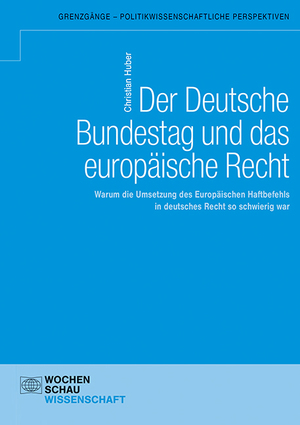 GRENZGÄNGE – POLITIKWISSENSCHAFTLICHE PERSPEKTIVEN

Christian Huber

Der Deutsche Bundestag und das europäische Recht

Warum die Umsetzung des Europäischen Haftbefehls in deutsches Recht so schwierig war

WOCHEN
SCHAU
WISSENSCHAFT